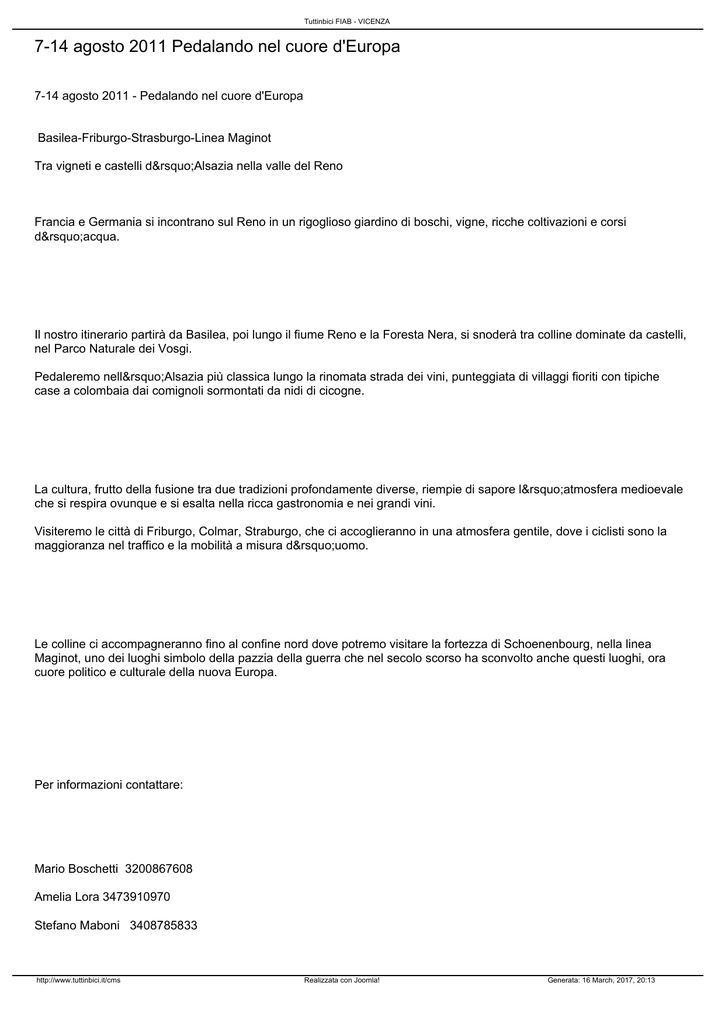 Tuttinbici FIAB - VICENZA

7-14 agosto 2011 Pedalando nel cuore d'Europa

7-14 agosto 2011 - Pedalando nel cuore d'Europa

Basilea-Friburgo-Strasburgo-Linea Maginot

Tra vigneti e castelli d&rsquo;Alsazia nella valle del Reno

Francia e Germania si incontrano sul Reno in un rigoglioso giardino di boschi, vigne, ricche coltivazioni e corsi d&rsquo;acqua.

Il nostro itinerario partirà da Basilea, poi lungo il fiume Reno e la Foresta Nera, si snoderà tra colline dominate da castelli, nel Parco Naturale dei Vosgi.

Pedaleremo nell&rsquo;Alsazia più classica lungo la rinomata strada dei vini, punteggiata di villaggi fioriti con tipiche case a colombaia dai comignoli sormontati da nidi di cicogne.

La cultura, frutto della fusione tra due tradizioni profondamente diverse, riempie di sapore l&rsquo;atmosfera medioevale che si respira ovunque e si esalta nella ricca gastronomia e nei grandi vini.

Visiteremo le città di Friburgo, Colmar, Straburgo, che ci accoglieranno in una atmosfera gentile, dove i ciclisti sono la maggioranza nel traffico e la mobilità a misura d&rsquo;uomo.

Le colline ci accompagneranno fino al confine nord dove potremo visitare la fortezza di Schoenenbourg, nella linea Maginot, uno dei luoghi simbolo della pazzia della guerra che nel secolo scorso ha sconvolto anche questi luoghi, ora cuore politico e culturale della nuova Europa.

Per informazioni contattare:

Mario Boschetti 3200867608

Amelia Lora 3473910970

Stefano Maboni 3408785833

http://www.tuttinbici.it/cms Realizzata con Joomla! Generata: 16 March, 2017, 20:13